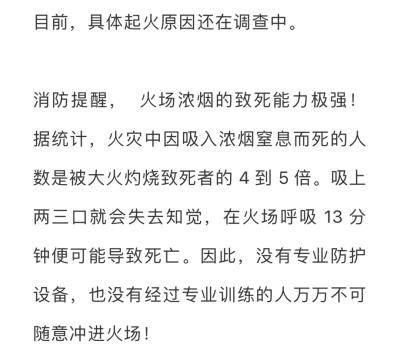 目前，具体起火原因还在调查中。

消防提醒， 火场浓烟的致死能力极强！据统计，火灾中因吸入浓烟窒息而死的人数是被大火灼烧致死者的 4 到 5 倍。吸上两三口就会失去知觉，在火场呼吸 13 分钟便可能导致死亡。因此，没有专业防护设备，也没有经过专业训练的人万万不可随意冲进火场！